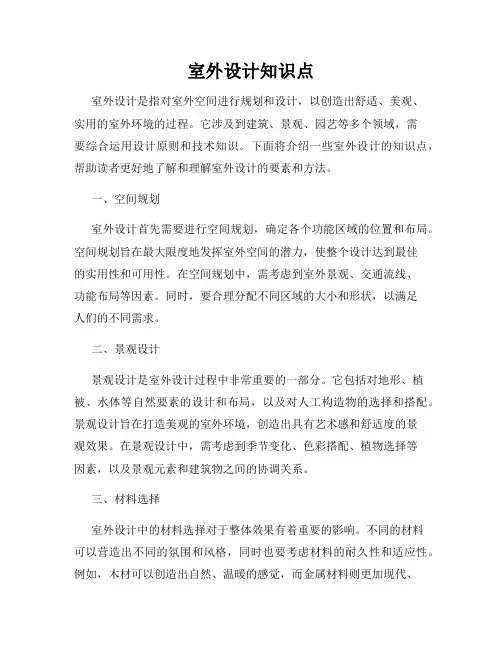 室外设计知识点

室外设计是指对室外空间进行规划和设计，以创造出舒适、美观、实用的室外环境的过程。它涉及到建筑、景观、园艺等多个领域，需要综合运用设计原则和技术知识。下面将介绍一些室外设计的知识点，帮助读者更好地了解和理解室外设计的要素和方法。

一、空间规划

室外设计首先需要进行空间规划，确定各个功能区域的位置和布局。空间规划旨在最大限度地发挥室外空间的潜力，使整个设计达到最佳的实用性和可用性。在空间规划中，需考虑到室外景观、交通流线、功能布局等因素。同时，要合理分配不同区域的大小和形状，以满足人们的不同需求。

二、景观设计

景观设计是室外设计过程中非常重要的一部分。它包括对地形、植被、水体等自然要素的设计和布局，以及对人工构造物的选择和搭配。景观设计旨在打造美观的室外环境，创造出具有艺术感和舒适度的景观效果。在景观设计中，需考虑到季节变化、色彩搭配、植物选择等因素，以及景观元素和建筑物之间的协调关系。

三、材料选择

室外设计中的材料选择对于整体效果有着重要的影响。不同的材料可以营造出不同的氛围和风格，同时也要考虑材料的耐久性和适应性。例如，木材可以创造出自然、温暖的感觉，而金属材料则更加现代、